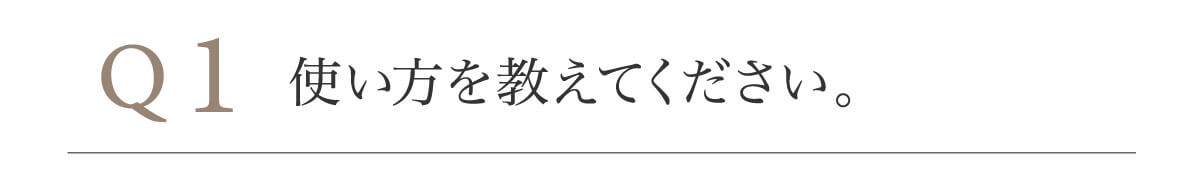 Q1 使い方を教えてください。